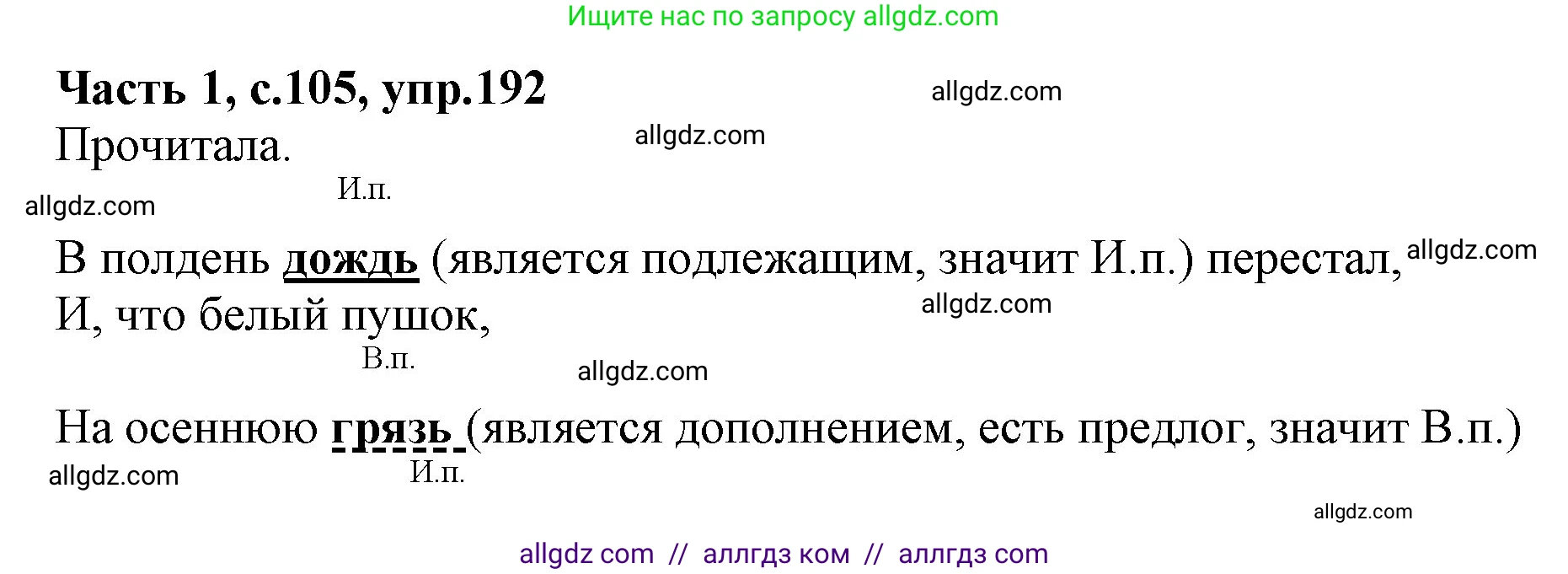 Ищите нас по запросу allgdz.com

**Часть 1, с.105, упр.192**

allgdz.com

Прочитала.

allgdz.com

И.п.

allgdz.com

В полдень **дождь** (является подлежащим, значит И.п.) перестал,

allgdz.com

И, что белый пушок,

allgdz.com

В.п.

allgdz.com

На осеннюю **грязь** (является дополнением, есть предлог, значит В.п.)

allgdz.com

И.п.

allgdz.com

allgdz com // аллгдз ком // аллгдз com